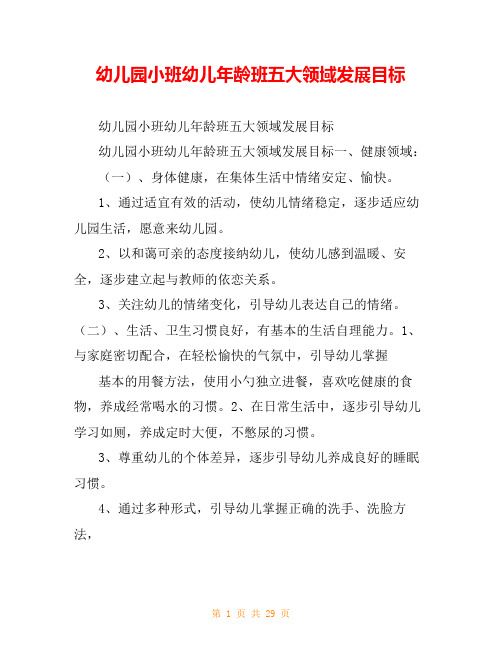 幼儿园小班幼儿年龄班五大领域发展目标

幼儿园小班幼儿年龄班五大领域发展目标

幼儿园小班幼儿年龄班五大领域发展目标一、健康领域：

（一）、身体健康，在集体生活中情绪安定、愉快。

1、通过适宜有效的活动，使幼儿情绪稳定，逐步适应幼儿园生活，愿意来幼儿园。

2、以和蔼可亲的态度接纳幼儿，使幼儿感到温暖、安全，逐步建立起与教师的依恋关系。

3、关注幼儿的情绪变化，引导幼儿表达自己的情绪。（二）、生活、卫生习惯良好，有基本的生活自理能力。1、与家庭密切配合，在轻松愉快的气氛中，引导幼儿掌握

基本的用餐方法，使用小勺独立进餐，喜欢吃健康的食物，养成经常喝水的习惯。2、在日常生活中，逐步引导幼儿学习如厕，养成定时大便，不憋尿的习惯。

3、尊重幼儿的个体差异，逐步引导幼儿养成良好的睡眠习惯。

4、通过多种形式，引导幼儿掌握正确的洗手、洗脸方法，

第 1 页 共 29 页